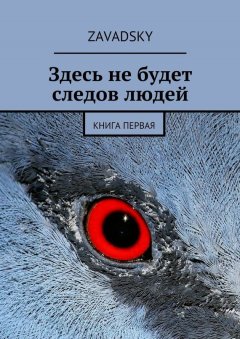 ZAVADSKY

Здесь не будет следов людей

КНИГА ПЕРВАЯ